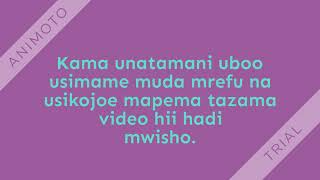 ANIMOTO

Kama unatamani uboo usimame muda mrefu na usikojoe mapema tazama video hii hadi mwisho.

TRIAL